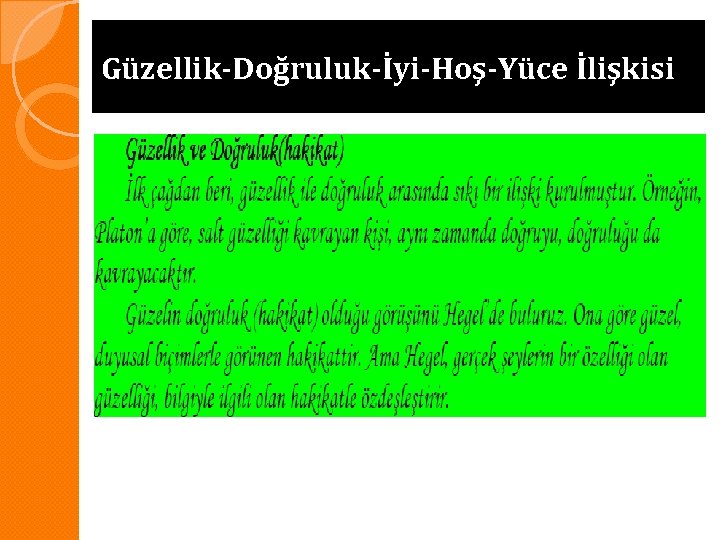 Güzellik-Doğruluk-İyi-Hoş-Yüce İlişkisi

Güzellik ve Doğruluk(hakikat)

İlk çağdan beri, güzellik ile doğruluk arasında sıkı bir ilişki kurulmuştur. Örneğin, Platon'a göre, salt güzelliği kavrayan kişi, aynı zamanda doğruyu, doğruluğu da kavrayacaktır.

Güzelin doğruluk (hakikat) olduğu görüşünü Hegel'de buluruz. Ona göre güzel, duyusal biçimlerle görünen hakikattir. Ama Hegel, gerçek şeylerin bir özelliği olan güzelliği, bilgiyle ilgili olan hakikatle özdeşleştirir.